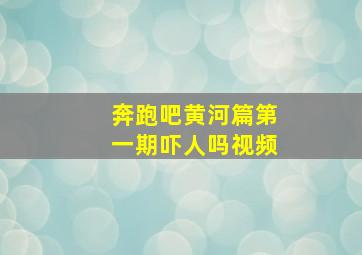 奔跑吧黄河篇第一期吓人吗视频